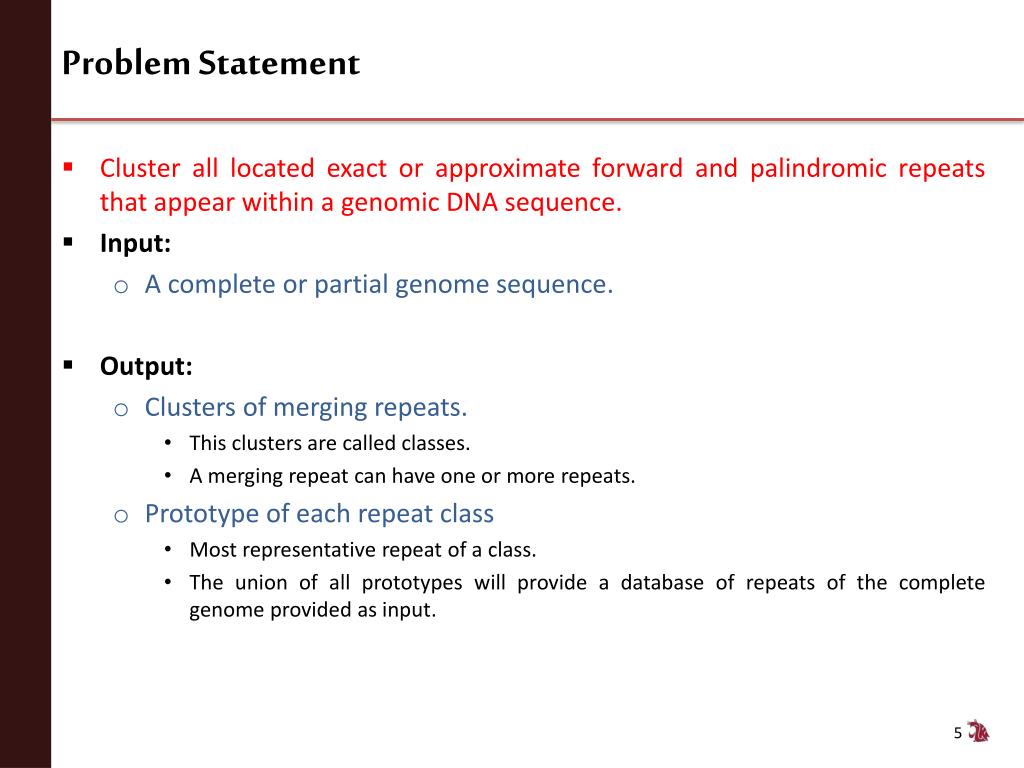 Problem Statement

▪ Cluster all located exact or approximate forward and palindromic repeats that appear within a genomic DNA sequence.

▪ Input:

o A complete or partial genome sequence.

▪ Output:

o Clusters of merging repeats.

• This clusters are called classes.

• A merging repeat can have one or more repeats.

o Prototype of each repeat class

• Most representative repeat of a class.

• The union of all prototypes will provide a database of repeats of the complete genome provided as input.

5